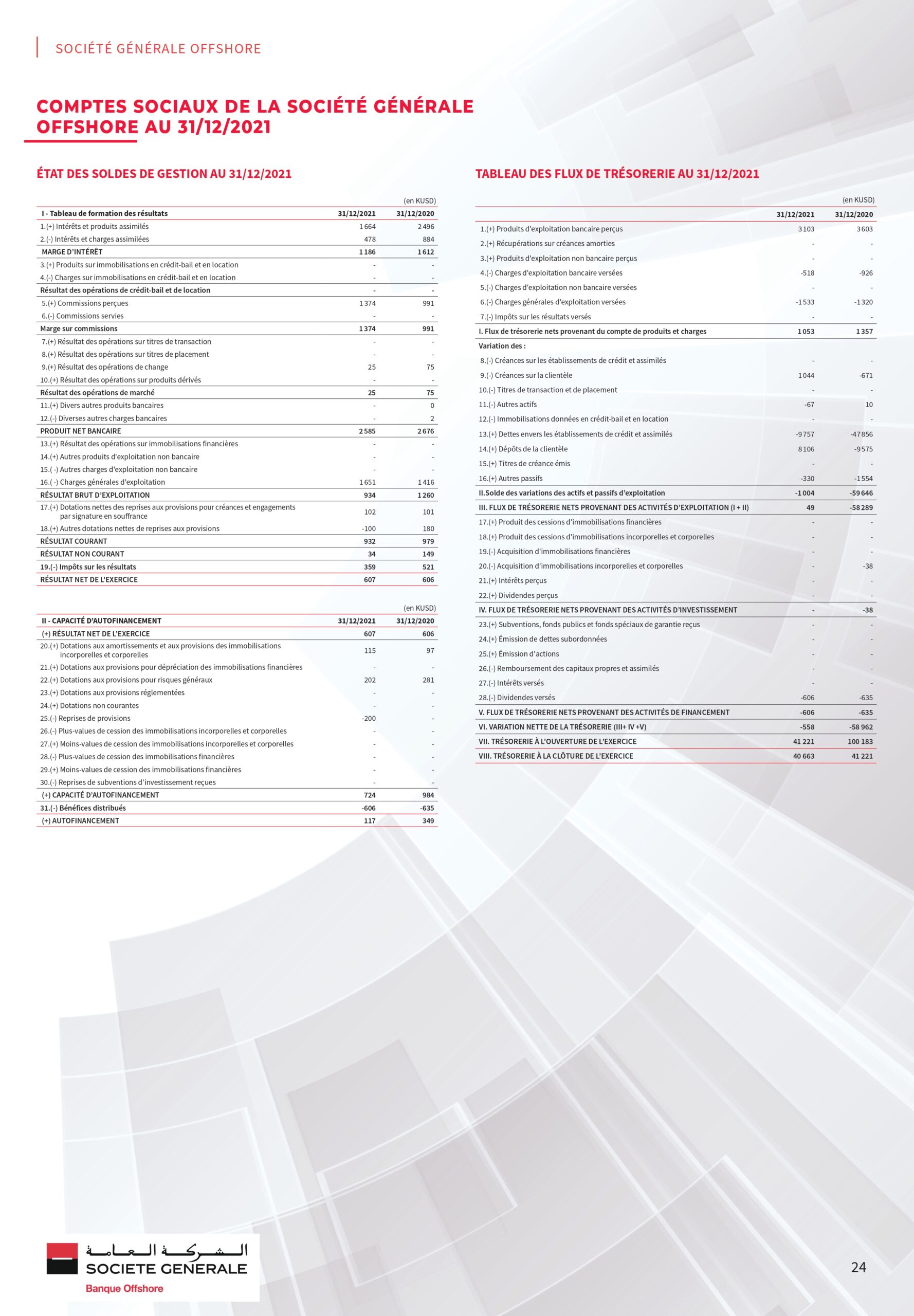 SOCIÉTÉ GÉNÉRALE OFFSHORE

COMPTES SOCIAUX DE LA SOCIÉTÉ GÉNÉRALE OFFSHORE AU 31/12/2021

ÉTAT DES SOLDES DE GESTION AU 31/12/2021

(en KUSD)

| I - Tableau de formation des résultats | 31/12/2021 | 31/12/2020 |
|---|---|---|
| 1.(+) Intérêts et produits assimilés | 1 664 | 2 496 |
| 2.(-) Intérêts et charges assimilées | 478 | 884 |
| MARGE D'INTÉRÊT | 1 186 | 1 612 |
| 3.(+) Produits sur immobilisations en crédit-bail et en location | - | - |
| 4.(-) Charges sur immobilisations en crédit-bail et en location | - | - |
| Résultat des opérations de crédit-bail et de location | - | - |
| 5.(+) Commissions perçues | 1 374 | 991 |
| 6.(-) Commissions servies | - | - |
| Marge sur commissions | 1 374 | 991 |
| 7.(+) Résultat des opérations sur titres de transaction | - | - |
| 8.(+) Résultat des opérations sur titres de placement | - | - |
| 9.(+) Résultat des opérations de change | 25 | 75 |
| 10.(+) Résultat des opérations sur produits dérivés | - | - |
| Résultat des opérations de marché | 25 | 75 |
| 11.(+) Divers autres produits bancaires | - | 0 |
| 12.(-) Diverses autres charges bancaires | - | 2 |
| PRODUIT NET BANCAIRE | 2 585 | 2 676 |
| 13.(+) Résultat des opérations sur immobilisations financières | - | - |
| 14.(+) Autres produits d'exploitation non bancaire | - | - |
| 15.( -) Autres charges d'exploitation non bancaire | - | - |
| 16.( -) Charges générales d'exploitation | 1 651 | 1 416 |
| RÉSULTAT BRUT D'EXPLOITATION | 934 | 1 260 |
| 17.(+) Dotations nettes des reprises aux provisions pour créances et engagements par signature en souffrance | 102 | 101 |
| 18.(+) Autres dotations nettes de reprises aux provisions | -100 | 180 |
| RÉSULTAT COURANT | 932 | 979 |
| RÉSULTAT NON COURANT | 34 | 149 |
| 19.(-) Impôts sur les résultats | 359 | 521 |
| RÉSULTAT NET DE L'EXERCICE | 607 | 606 |

(en KUSD)

| II - CAPACITÉ D'AUTOFINANCEMENT | 31/12/2021 | 31/12/2020 |
|---|---|---|
| (+) RÉSULTAT NET DE L'EXERCICE | 607 | 606 |
| 20.(+) Dotations aux amortissements et aux provisions des immobilisations incorporelles et corporelles | 115 | 97 |
| 21.(+) Dotations aux provisions pour dépréciation des immobilisations financières | - | - |
| 22.(+) Dotations aux provisions pour risques généraux | 202 | 281 |
| 23.(+) Dotations aux provisions réglementées | - | - |
| 24.(+) Dotations non courantes | - | - |
| 25.(-) Reprises de provisions | -200 | - |
| 26.(-) Plus-values de cession des immobilisations incorporelles et corporelles | - | - |
| 27.(+) Moins-values de cession des immobilisations incorporelles et corporelles | - | - |
| 28.(-) Plus-values de cession des immobilisations financières | - | - |
| 29.(+) Moins-values de cession des immobilisations financières | - | - |
| 30.(-) Reprises de subventions d'investissement reçues | - | - |
| (+) CAPACITÉ D'AUTOFINANCEMENT | 724 | 984 |
| 31.(-) Bénéfices distribués | -606 | -635 |
| (+) AUTOFINANCEMENT | 117 | 349 |

TABLEAU DES FLUX DE TRÉSORERIE AU 31/12/2021

(en KUSD)

| | 31/12/2021 | 31/12/2020 |
|---|---|---|
| 1.(+) Produits d'exploitation bancaire perçus | 3 103 | 3 603 |
| 2.(+) Récupérations sur créances amorties | - | - |
| 3.(+) Produits d'exploitation non bancaire perçus | - | - |
| 4.(-) Charges d'exploitation bancaire versées | -518 | -926 |
| 5.(-) Charges d'exploitation non bancaire versées | - | - |
| 6.(-) Charges générales d'exploitation versées | -1 533 | -1 320 |
| 7.(-) Impôts sur les résultats versés | - | - |
| I. Flux de trésorerie nets provenant du compte de produits et charges | 1 053 | 1 357 |
| Variation des : | | |
| 8.(-) Créances sur les établissements de crédit et assimilés | - | - |
| 9.(-) Créances sur la clientèle | 1 044 | -671 |
| 10.(-) Titres de transaction et de placement | - | - |
| 11.(-) Autres actifs | -67 | 10 |
| 12.(-) Immobilisations données en crédit-bail et en location | - | - |
| 13.(+) Dettes envers les établissements de crédit et assimilés | -9 757 | -47 856 |
| 14.(+) Dépôts de la clientèle | 8 106 | -9 575 |
| 15.(+) Titres de créance émis | - | - |
| 16.(+) Autres passifs | -330 | -1 554 |
| II.Solde des variations des actifs et passifs d'exploitation | -1 004 | -59 646 |
| III. FLUX DE TRÉSORERIE NETS PROVENANT DES ACTIVITÉS D'EXPLOITATION (I + II) | 49 | -58 289 |
| 17.(+) Produit des cessions d'immobilisations financières | - | - |
| 18.(+) Produit des cessions d'immobilisations incorporelles et corporelles | - | - |
| 19.(-) Acquisition d'immobilisations financières | - | - |
| 20.(-) Acquisition d'immobilisations incorporelles et corporelles | - | -38 |
| 21.(+) Intérêts perçus | - | - |
| 22.(+) Dividendes perçus | - | - |
| IV. FLUX DE TRÉSORERIE NETS PROVENANT DES ACTIVITÉS D'INVESTISSEMENT | - | -38 |
| 23.(+) Subventions, fonds publics et fonds spéciaux de garantie reçus | - | - |
| 24.(+) Émission de dettes subordonnées | - | - |
| 25.(+) Émission d'actions | - | - |
| 26.(-) Remboursement des capitaux propres et assimilés | - | - |
| 27.(-) Intérêts versés | - | - |
| 28.(-) Dividendes versés | -606 | -635 |
| V. FLUX DE TRÉSORERIE NETS PROVENANT DES ACTIVITÉS DE FINANCEMENT | -606 | -635 |
| VI. VARIATION NETTE DE LA TRÉSORERIE (III+ IV +V) | -558 | -58 962 |
| VII. TRÉSORERIE À L'OUVERTURE DE L'EXERCICE | 41 221 | 100 183 |
| VIII. TRÉSORERIE À LA CLÔTURE DE L'EXERCICE | 40 663 | 41 221 |

الشركة العامة
SOCIETE GENERALE
Banque Offshore

24